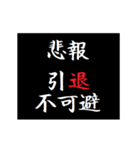 悲報

引退
不可避